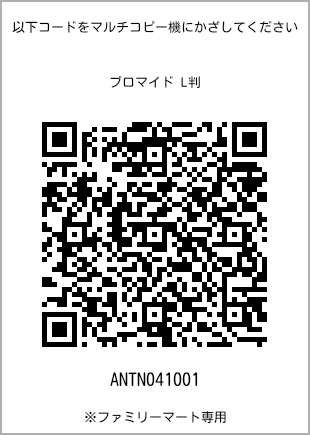 以下コードをマルチコピー機にかざしてください

ブロマイド L判

ANTN041001

※ファミリーマート専用